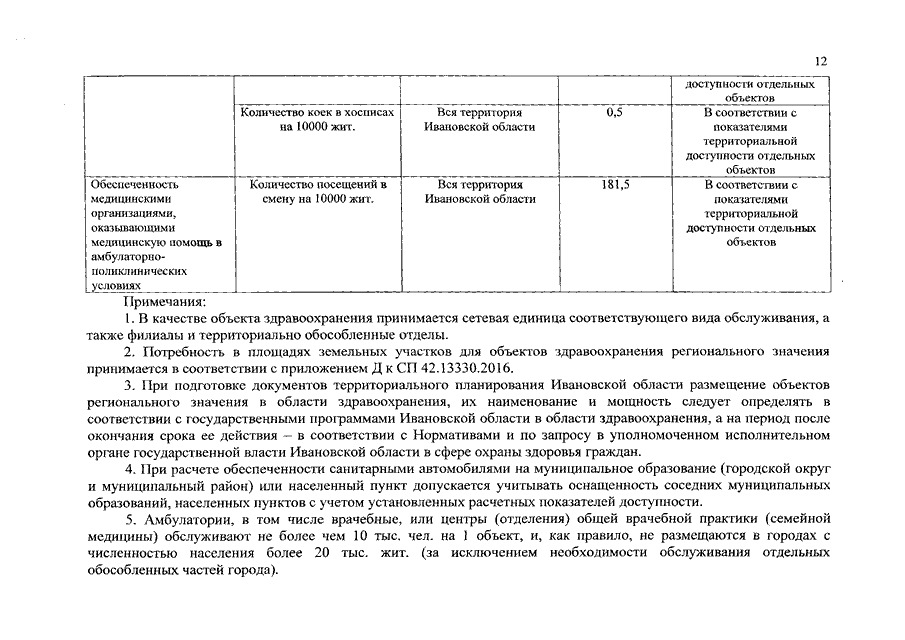 12

| | | | | доступности отдельных объектов |
|---|---|---|---|---|
| | Количество коек в хосписах на 10000 жит. | Вся территория Ивановской области | 0,5 | В соответствии с показателями территориальной доступности отдельных объектов |
| Обеспеченность медицинскими организациями, оказывающими медицинскую помощь в амбулаторно-поликлинических условиях | Количество посещений в смену на 10000 жит. | Вся территория Ивановской области | 181,5 | В соответствии с показателями территориальной доступности отдельных объектов |

Примечания:

1. В качестве объекта здравоохранения принимается сетевая единица соответствующего вида обслуживания, а также филиалы и территориально обособленные отделы.

2. Потребность в площадях земельных участков для объектов здравоохранения регионального значения принимается в соответствии с приложением Д к СП 42.13330.2016.

3. При подготовке документов территориального планирования Ивановской области размещение объектов регионального значения в области здравоохранения, их наименование и мощность следует определять в соответствии с государственными программами Ивановской области в области здравоохранения, а на период после окончания срока ее действия – в соответствии с Нормативами и по запросу в уполномоченном исполнительном органе государственной власти Ивановской области в сфере охраны здоровья граждан.

4. При расчете обеспеченности санитарными автомобилями на муниципальное образование (городской округ и муниципальный район) или населенный пункт допускается учитывать оснащенность соседних муниципальных образований, населенных пунктов с учетом установленных расчетных показателей доступности.

5. Амбулатории, в том числе врачебные, или центры (отделения) общей врачебной практики (семейной медицины) обслуживают не более чем 10 тыс. чел. на 1 объект, и, как правило, не размещаются в городах с численностью населения более 20 тыс. жит. (за исключением необходимости обслуживания отдельных обособленных частей города).